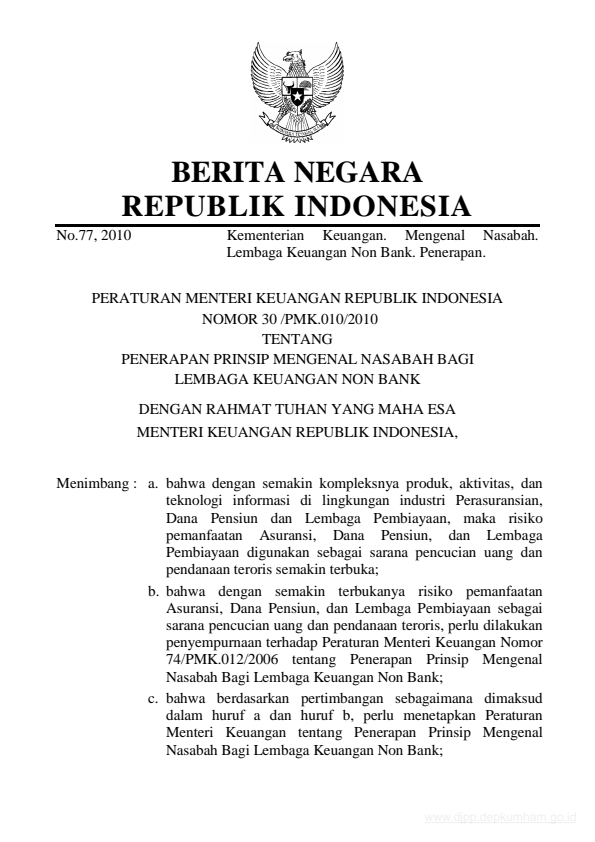 BERITA NEGARA
REPUBLIK INDONESIA

No.77, 2010 Kementerian Keuangan. Mengenal Nasabah. Lembaga Keuangan Non Bank. Penerapan.

PERATURAN MENTERI KEUANGAN REPUBLIK INDONESIA
NOMOR 30 /PMK.010/2010
TENTANG
PENERAPAN PRINSIP MENGENAL NASABAH BAGI
LEMBAGA KEUANGAN NON BANK

DENGAN RAHMAT TUHAN YANG MAHA ESA
MENTERI KEUANGAN REPUBLIK INDONESIA,

Menimbang : a. bahwa dengan semakin kompleksnya produk, aktivitas, dan teknologi informasi di lingkungan industri Perasuransian, Dana Pensiun dan Lembaga Pembiayaan, maka risiko pemanfaatan Asuransi, Dana Pensiun, dan Lembaga Pembiayaan digunakan sebagai sarana pencucian uang dan pendanaan teroris semakin terbuka;

b. bahwa dengan semakin terbukanya risiko pemanfaatan Asuransi, Dana Pensiun, dan Lembaga Pembiayaan sebagai sarana pencucian uang dan pendanaan teroris, perlu dilakukan penyempurnaan terhadap Peraturan Menteri Keuangan Nomor 74/PMK.012/2006 tentang Penerapan Prinsip Mengenal Nasabah Bagi Lembaga Keuangan Non Bank;

c. bahwa berdasarkan pertimbangan sebagaimana dimaksud dalam huruf a dan huruf b, perlu menetapkan Peraturan Menteri Keuangan tentang Penerapan Prinsip Mengenal Nasabah Bagi Lembaga Keuangan Non Bank;

www.djpp.depkumham.go.id